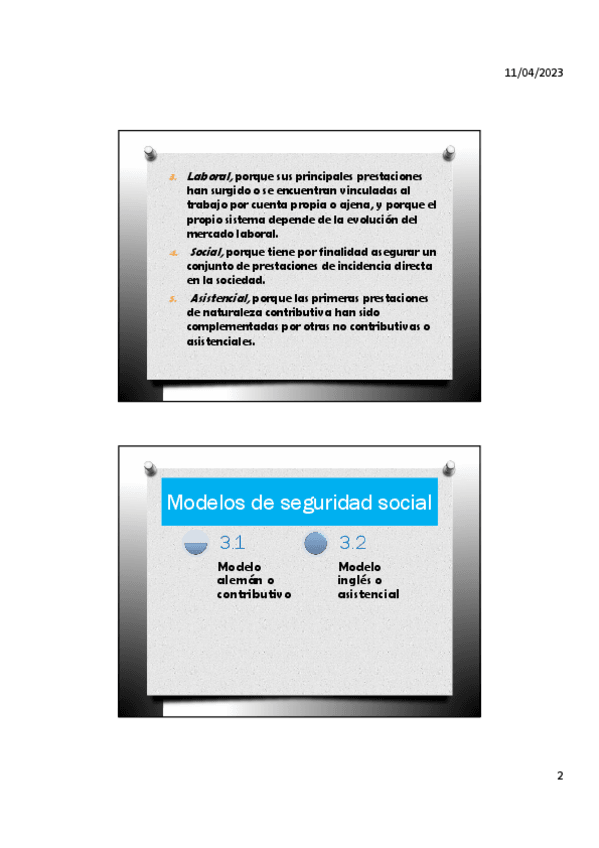 11/04/2023

3. Laboral, porque sus principales prestaciones han surgido o se encuentran vinculadas al trabajo por cuenta propia o ajena, y porque el propio sistema depende de la evolución del mercado laboral.

4. Social, porque tiene por finalidad asegurar un conjunto de prestaciones de incidencia directa en la sociedad.

5. Asistencial, porque las primeras prestaciones de naturaleza contributiva han sido complementadas por otras no contributivas o asistenciales.

Modelos de seguridad social

3.1
Modelo alemán o contributivo

3.2
Modelo inglés o asistencial

2